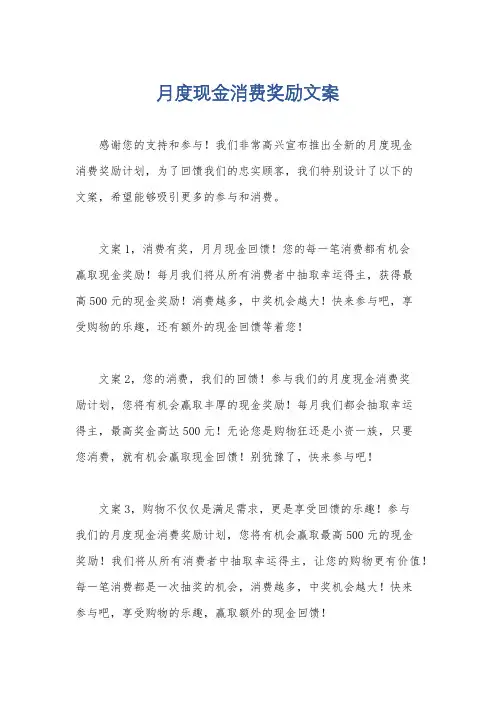 月度现金消费奖励文案

感谢您的支持和参与！我们非常高兴宣布推出全新的月度现金消费奖励计划，为了回馈我们的忠实顾客，我们特别设计了以下的文案，希望能够吸引更多的参与和消费。

文案1，消费有奖，月月现金回馈！您的每一笔消费都有机会赢取现金奖励！每月我们将从所有消费者中抽取幸运得主，获得最高500元的现金奖励！消费越多，中奖机会越大！快来参与吧，享受购物的乐趣，还有额外的现金回馈等着您！

文案2，您的消费，我们的回馈！参与我们的月度现金消费奖励计划，您将有机会赢取丰厚的现金奖励！每月我们都会抽取幸运得主，最高奖金高达500元！无论您是购物狂还是小资一族，只要您消费，就有机会赢取现金回馈！别犹豫了，快来参与吧！

文案3，购物不仅仅是满足需求，更是享受回馈的乐趣！参与我们的月度现金消费奖励计划，您将有机会赢取最高500元的现金奖励！我们将从所有消费者中抽取幸运得主，让您的购物更有价值！每一笔消费都是一次抽奖的机会，消费越多，中奖机会越大！快来参与吧，享受购物的乐趣，赢取额外的现金回馈！